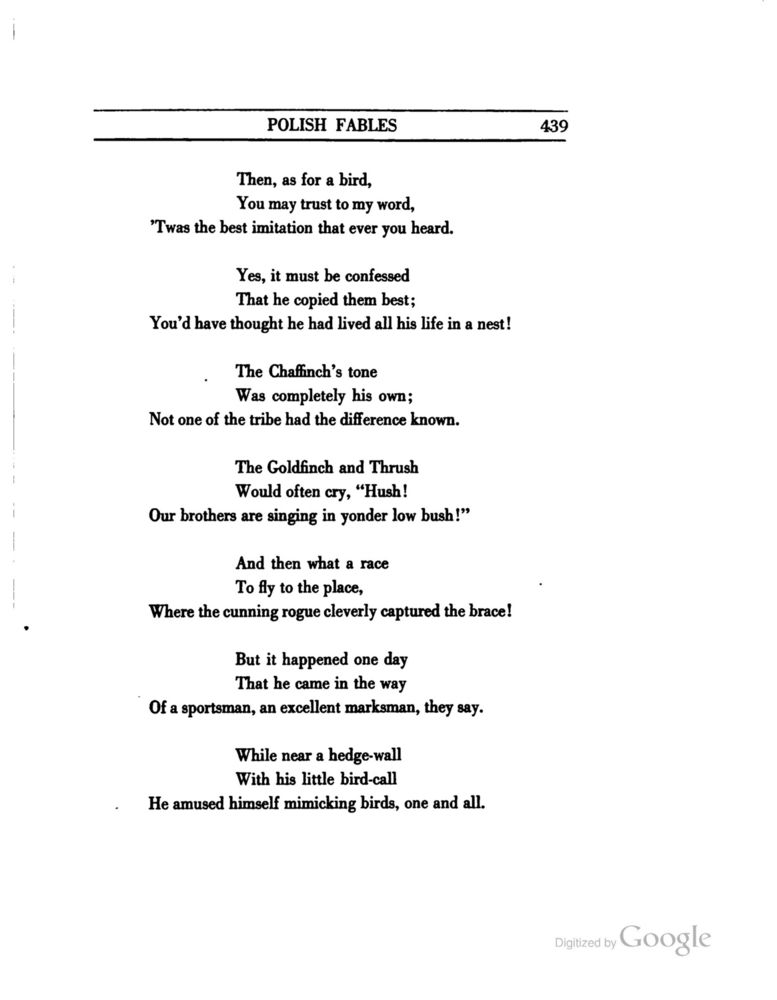 POLISH FABLES 439

Then, as for a bird,
You may trust to my word,
'Twas the best imitation that ever you heard.

Yes, it must be confessed
That he copied them best;
You'd have thought he had lived all his life in a nest!

The Chaffinch's tone
Was completely his own;
Not one of the tribe had the difference known.

The Goldfinch and Thrush
Would often cry, "Hush!
Our brothers are singing in yonder low bush!"

And then what a race
To fly to the place,
Where the cunning rogue cleverly captured the brace!

But it happened one day
That he came in the way
Of a sportsman, an excellent marksman, they say.

While near a hedge-wall
With his little bird-call
He amused himself mimicking birds, one and all.

Digitized by Google